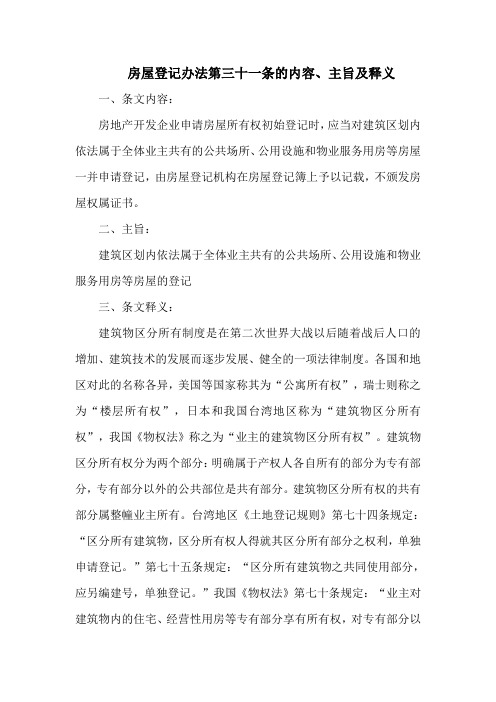 房屋登记办法第三十一条的内容、主旨及释义

一、条文内容：

房地产开发企业申请房屋所有权初始登记时，应当对建筑区划内依法属于全体业主共有的公共场所、公用设施和物业服务用房等房屋一并申请登记，由房屋登记机构在房屋登记簿上予以记载，不颁发房屋权属证书。

二、主旨：

建筑区划内依法属于全体业主共有的公共场所、公用设施和物业服务用房等房屋的登记

三、条文释义：

建筑物区分所有制度是在第二次世界大战以后随着战后人口的增加、建筑技术的发展而逐步发展、健全的一项法律制度。各国和地区对此的名称各异，美国等国家称其为“公寓所有权”，瑞士则称之为“楼层所有权”，日本和我国台湾地区称为“建筑物区分所有权”，我国《物权法》称之为“业主的建筑物区分所有权”。建筑物区分所有权分为两个部分：明确属于产权人各自所有的部分为专有部分，专有部分以外的公共部位是共有部分。建筑物区分所有权的共有部分属整幢业主所有。台湾地区《土地登记规则》第七十四条规定：“区分所有建筑物，区分所有权人得就其区分所有部分之权利，单独申请登记。”第七十五条规定：“区分所有建筑物之共同使用部分，应另编建号，单独登记。”我国《物权法》第七十条规定：“业主对建筑物内的住宅、经营性用房等专有部分享有所有权，对专有部分以